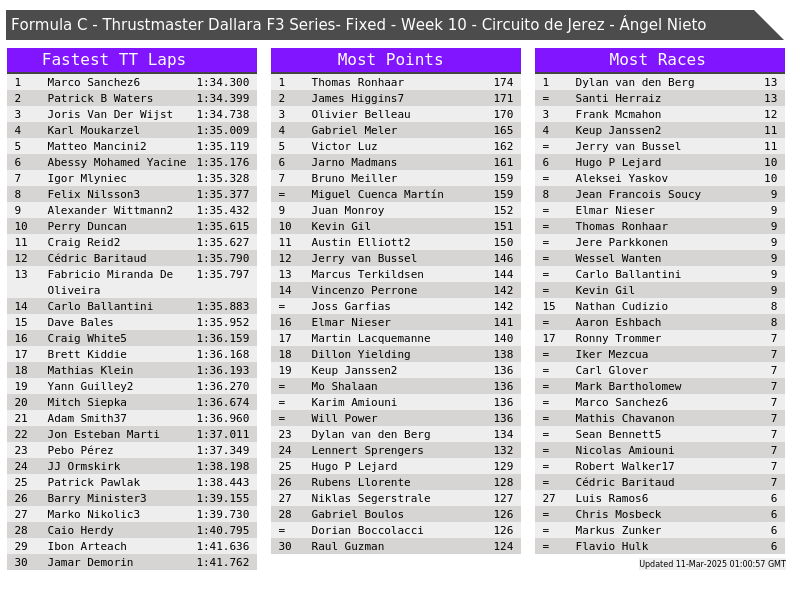 Formula C - Thrustmaster Dallara F3 Series- Fixed - Week 10 - Circuito de Jerez - Ángel Nieto

Fastest TT Laps

| | | |
|---|---|---|
| 1 | Marco Sanchez6 | 1:34.300 |
| 2 | Patrick B Waters | 1:34.399 |
| 3 | Joris Van Der Wijst | 1:34.738 |
| 4 | Karl Moukarzel | 1:35.009 |
| 5 | Matteo Mancini2 | 1:35.119 |
| 6 | Abessy Mohamed Yacine | 1:35.176 |
| 7 | Igor Mlyniec | 1:35.328 |
| 8 | Felix Nilsson3 | 1:35.377 |
| 9 | Alexander Wittmann2 | 1:35.432 |
| 10 | Perry Duncan | 1:35.615 |
| 11 | Craig Reid2 | 1:35.627 |
| 12 | Cédric Baritaud | 1:35.790 |
| 13 | Fabricio Miranda De Oliveira | 1:35.797 |
| 14 | Carlo Ballantini | 1:35.883 |
| 15 | Dave Bales | 1:35.952 |
| 16 | Craig White5 | 1:36.159 |
| 17 | Brett Kiddie | 1:36.168 |
| 18 | Mathias Klein | 1:36.193 |
| 19 | Yann Guilley2 | 1:36.270 |
| 20 | Mitch Siepka | 1:36.674 |
| 21 | Adam Smith37 | 1:36.960 |
| 22 | Jon Esteban Marti | 1:37.011 |
| 23 | Pebo Pérez | 1:37.349 |
| 24 | JJ Ormskirk | 1:38.198 |
| 25 | Patrick Pawlak | 1:38.443 |
| 26 | Barry Minister3 | 1:39.155 |
| 27 | Marko Nikolic3 | 1:39.730 |
| 28 | Caio Herdy | 1:40.795 |
| 29 | Ibon Arteach | 1:41.636 |
| 30 | Jamar Demorin | 1:41.762 |

Most Points

| | | |
|---|---|---|
| 1 | Thomas Ronhaar | 174 |
| 2 | James Higgins7 | 171 |
| 3 | Olivier Belleau | 170 |
| 4 | Gabriel Meler | 165 |
| 5 | Victor Luz | 162 |
| 6 | Jarno Madmans | 161 |
| 7 | Bruno Meiller | 159 |
| = | Miguel Cuenca Martín | 159 |
| 9 | Juan Monroy | 152 |
| 10 | Kevin Gil | 151 |
| 11 | Austin Elliott2 | 150 |
| 12 | Jerry van Bussel | 146 |
| 13 | Marcus Terkildsen | 144 |
| 14 | Vincenzo Perrone | 142 |
| = | Joss Garfias | 142 |
| 16 | Elmar Nieser | 141 |
| 17 | Martin Lacquemanne | 140 |
| 18 | Dillon Yielding | 138 |
| 19 | Keup Janssen2 | 136 |
| = | Mo Shalaan | 136 |
| = | Karim Amiouni | 136 |
| = | Will Power | 136 |
| 23 | Dylan van den Berg | 134 |
| 24 | Lennert Sprengers | 132 |
| 25 | Hugo P Lejard | 129 |
| 26 | Rubens Llorente | 128 |
| 27 | Niklas Segerstrale | 127 |
| 28 | Gabriel Boulos | 126 |
| = | Dorian Boccolacci | 126 |
| 30 | Raul Guzman | 124 |

Most Races

| | | |
|---|---|---|
| 1 | Dylan van den Berg | 13 |
| = | Santi Herraiz | 13 |
| 3 | Frank Mcmahon | 12 |
| 4 | Keup Janssen2 | 11 |
| = | Jerry van Bussel | 11 |
| 6 | Hugo P Lejard | 10 |
| = | Aleksei Yaskov | 10 |
| 8 | Jean Francois Soucy | 9 |
| = | Elmar Nieser | 9 |
| = | Thomas Ronhaar | 9 |
| = | Jere Parkkonen | 9 |
| = | Wessel Wanten | 9 |
| = | Carlo Ballantini | 9 |
| = | Kevin Gil | 9 |
| 15 | Nathan Cudizio | 8 |
| = | Aaron Eshbach | 8 |
| 17 | Ronny Trommer | 7 |
| = | Iker Mezcua | 7 |
| = | Carl Glover | 7 |
| = | Mark Bartholomew | 7 |
| = | Marco Sanchez6 | 7 |
| = | Mathis Chavanon | 7 |
| = | Sean Bennett5 | 7 |
| = | Nicolas Amiouni | 7 |
| = | Robert Walker17 | 7 |
| = | Cédric Baritaud | 7 |
| 27 | Luis Ramos6 | 6 |
| = | Chris Mosbeck | 6 |
| = | Markus Zunker | 6 |
| = | Flavio Hulk | 6 |

Updated 11-Mar-2025 01:00:57 GMT